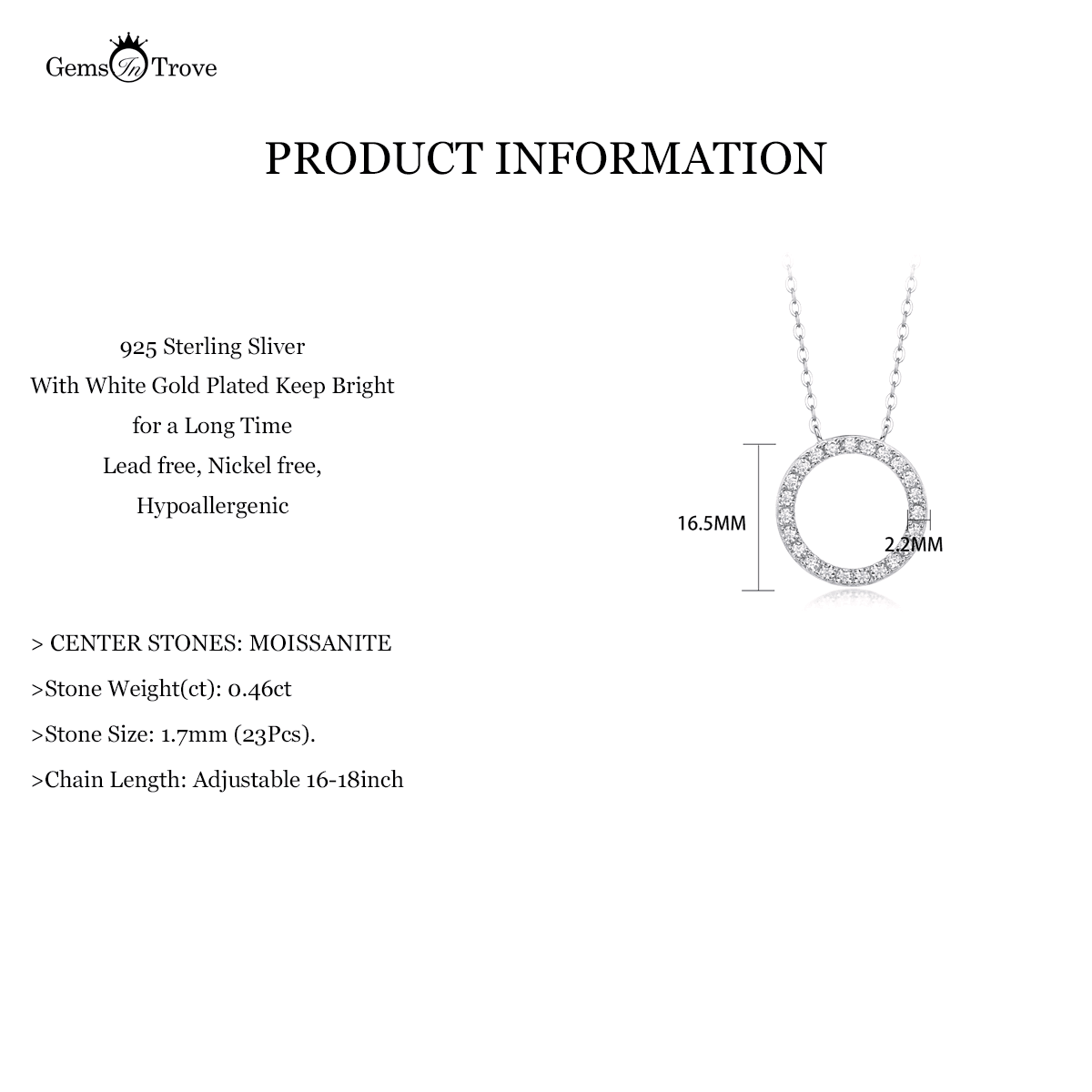 Gems In Trove

PRODUCT INFORMATION

925 Sterling Sliver
With White Gold Plated Keep Bright
for a Long Time
Lead free, Nickel free,
Hypoallergenic

16.5MM

2.2MM

> CENTER STONES: MOISSANITE

>Stone Weight(ct): 0.46ct

>Stone Size: 1.7mm (23Pcs).

>Chain Length: Adjustable 16-18inch